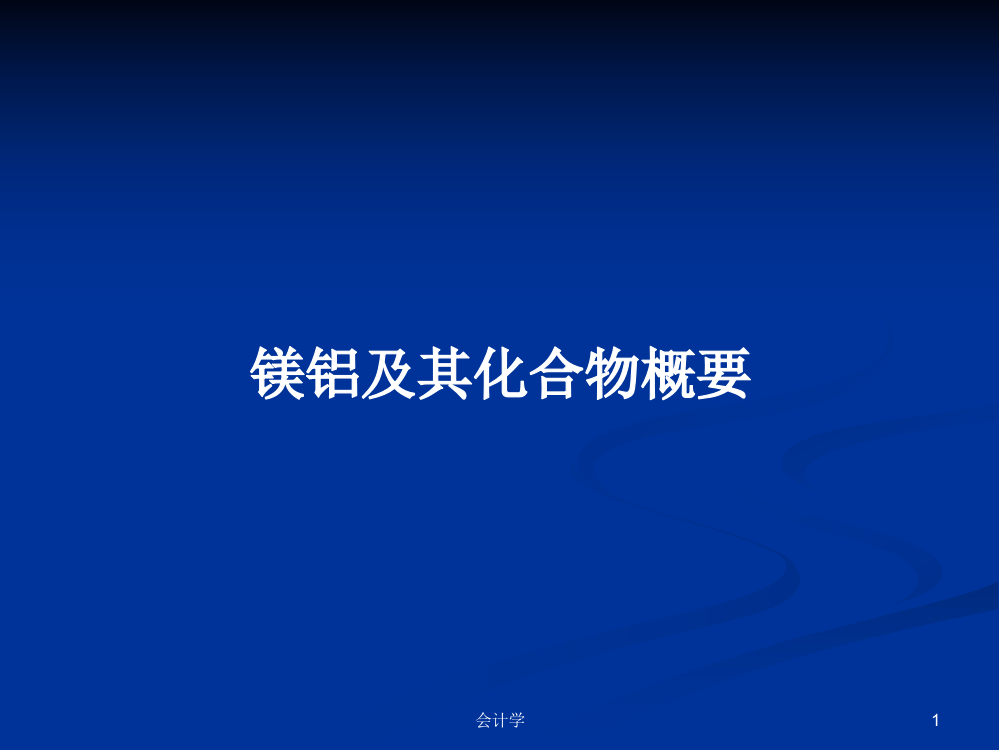 镁铝及其化合物概要

会计学

1